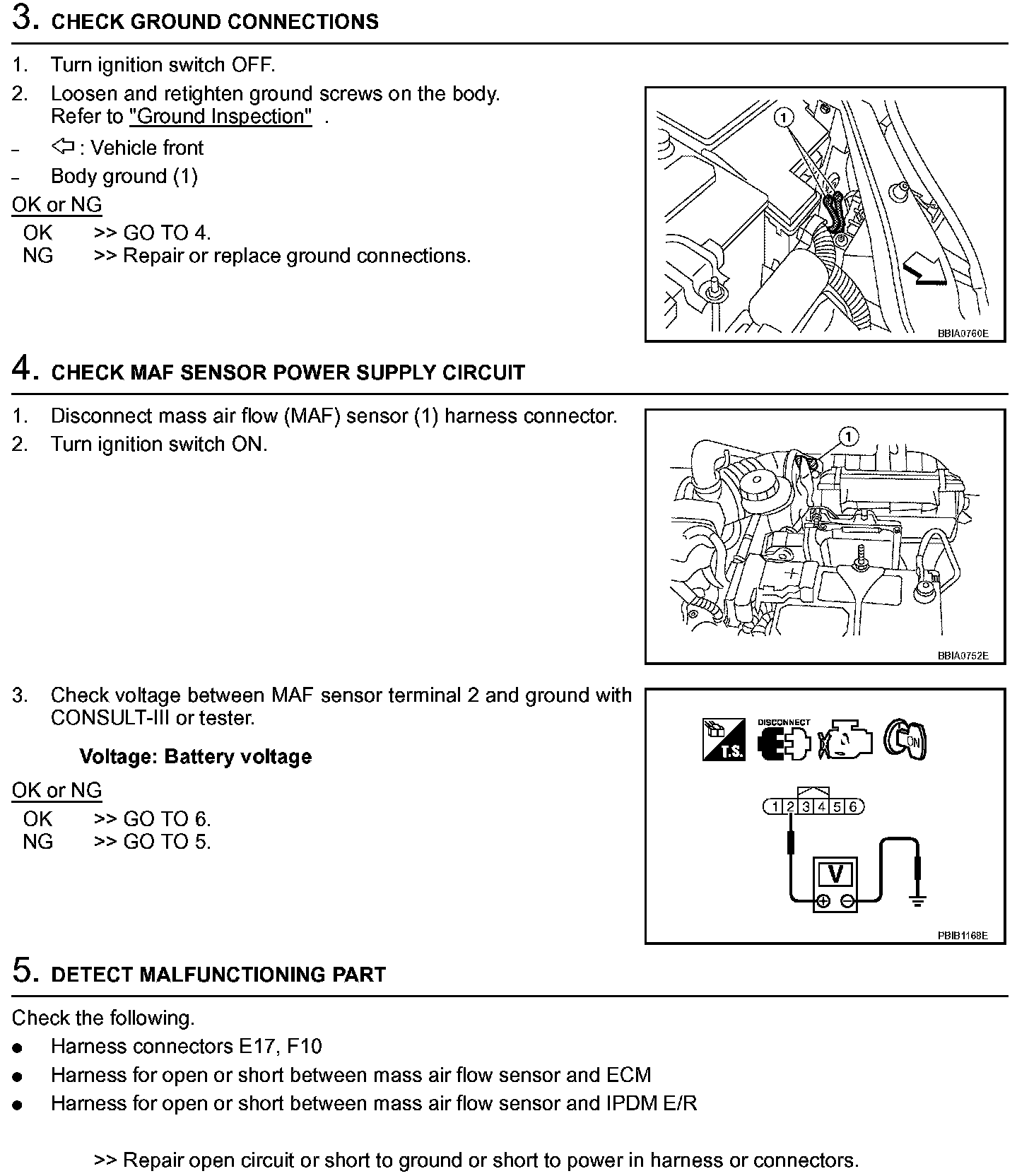 3. CHECK GROUND CONNECTIONS

1. Turn ignition switch OFF.
2. Loosen and retighten ground screws on the body. Refer to "Ground Inspection" .
– ⇦ : Vehicle front
– Body ground (1)

OK or NG
OK >> GO TO 4.
NG >> Repair or replace ground connections.

1

BBIA0760E

4. CHECK MAF SENSOR POWER SUPPLY CIRCUIT

1. Disconnect mass air flow (MAF) sensor (1) harness connector.
2. Turn ignition switch ON.

1

BBIA0752E

3. Check voltage between MAF sensor terminal 2 and ground with CONSULT-III or tester.

Voltage: Battery voltage

OK or NG
OK >> GO TO 6.
NG >> GO TO 5.

T.S. DISCONNECT ON

1 2 3 4 5 6

V

PBIB1168E

5. DETECT MALFUNCTIONING PART

Check the following.
● Harness connectors E17, F10
● Harness for open or short between mass air flow sensor and ECM
● Harness for open or short between mass air flow sensor and IPDM E/R

>> Repair open circuit or short to ground or short to power in harness or connectors.